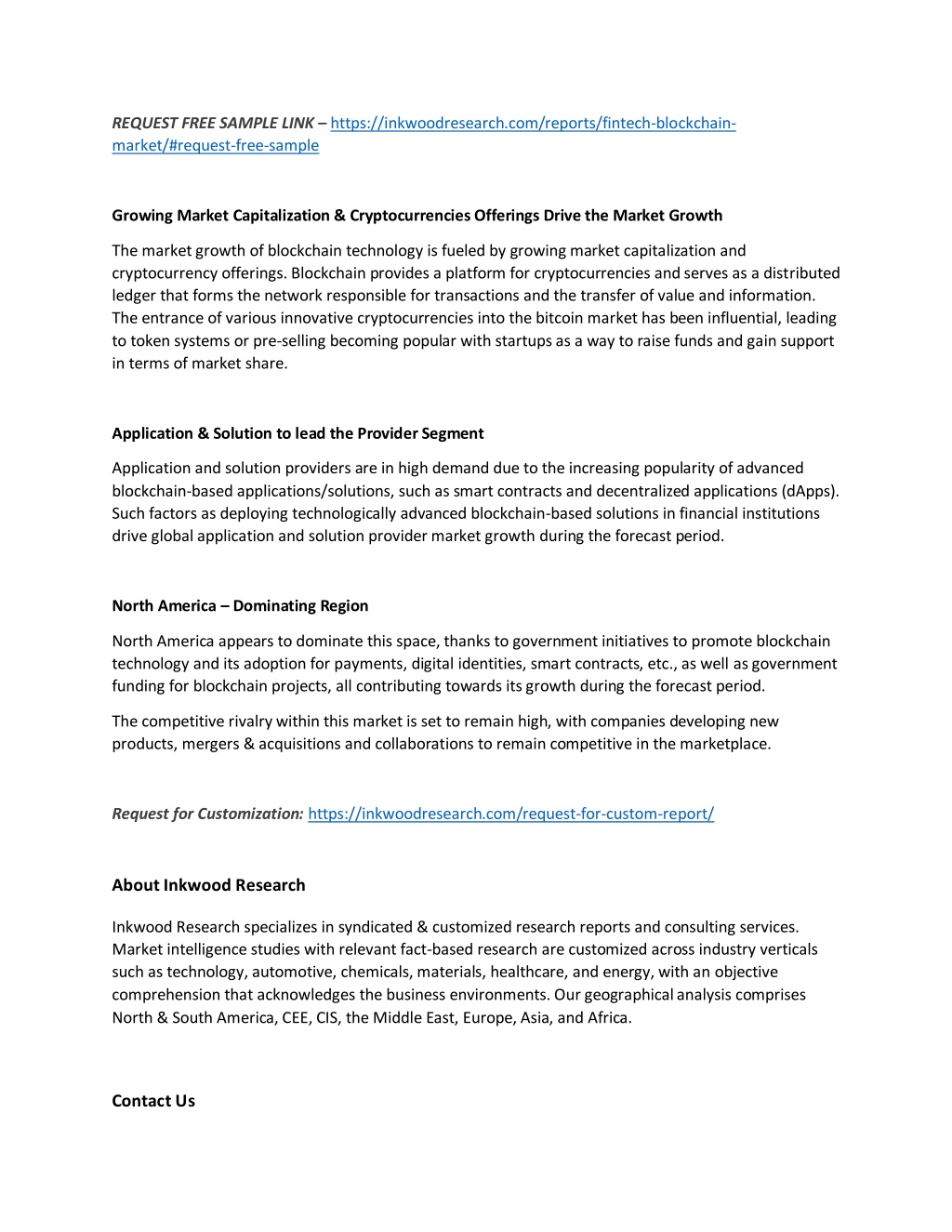 REQUEST FREE SAMPLE LINK – https://inkwoodresearch.com/reports/fintech-blockchain-market/#request-free-sample

Growing Market Capitalization & Cryptocurrencies Offerings Drive the Market Growth

The market growth of blockchain technology is fueled by growing market capitalization and cryptocurrency offerings. Blockchain provides a platform for cryptocurrencies and serves as a distributed ledger that forms the network responsible for transactions and the transfer of value and information. The entrance of various innovative cryptocurrencies into the bitcoin market has been influential, leading to token systems or pre-selling becoming popular with startups as a way to raise funds and gain support in terms of market share.

Application & Solution to lead the Provider Segment

Application and solution providers are in high demand due to the increasing popularity of advanced blockchain-based applications/solutions, such as smart contracts and decentralized applications (dApps). Such factors as deploying technologically advanced blockchain-based solutions in financial institutions drive global application and solution provider market growth during the forecast period.

North America – Dominating Region

North America appears to dominate this space, thanks to government initiatives to promote blockchain technology and its adoption for payments, digital identities, smart contracts, etc., as well as government funding for blockchain projects, all contributing towards its growth during the forecast period.

The competitive rivalry within this market is set to remain high, with companies developing new products, mergers & acquisitions and collaborations to remain competitive in the marketplace.

Request for Customization: https://inkwoodresearch.com/request-for-custom-report/

About Inkwood Research

Inkwood Research specializes in syndicated & customized research reports and consulting services. Market intelligence studies with relevant fact-based research are customized across industry verticals such as technology, automotive, chemicals, materials, healthcare, and energy, with an objective comprehension that acknowledges the business environments. Our geographical analysis comprises North & South America, CEE, CIS, the Middle East, Europe, Asia, and Africa.

Contact Us